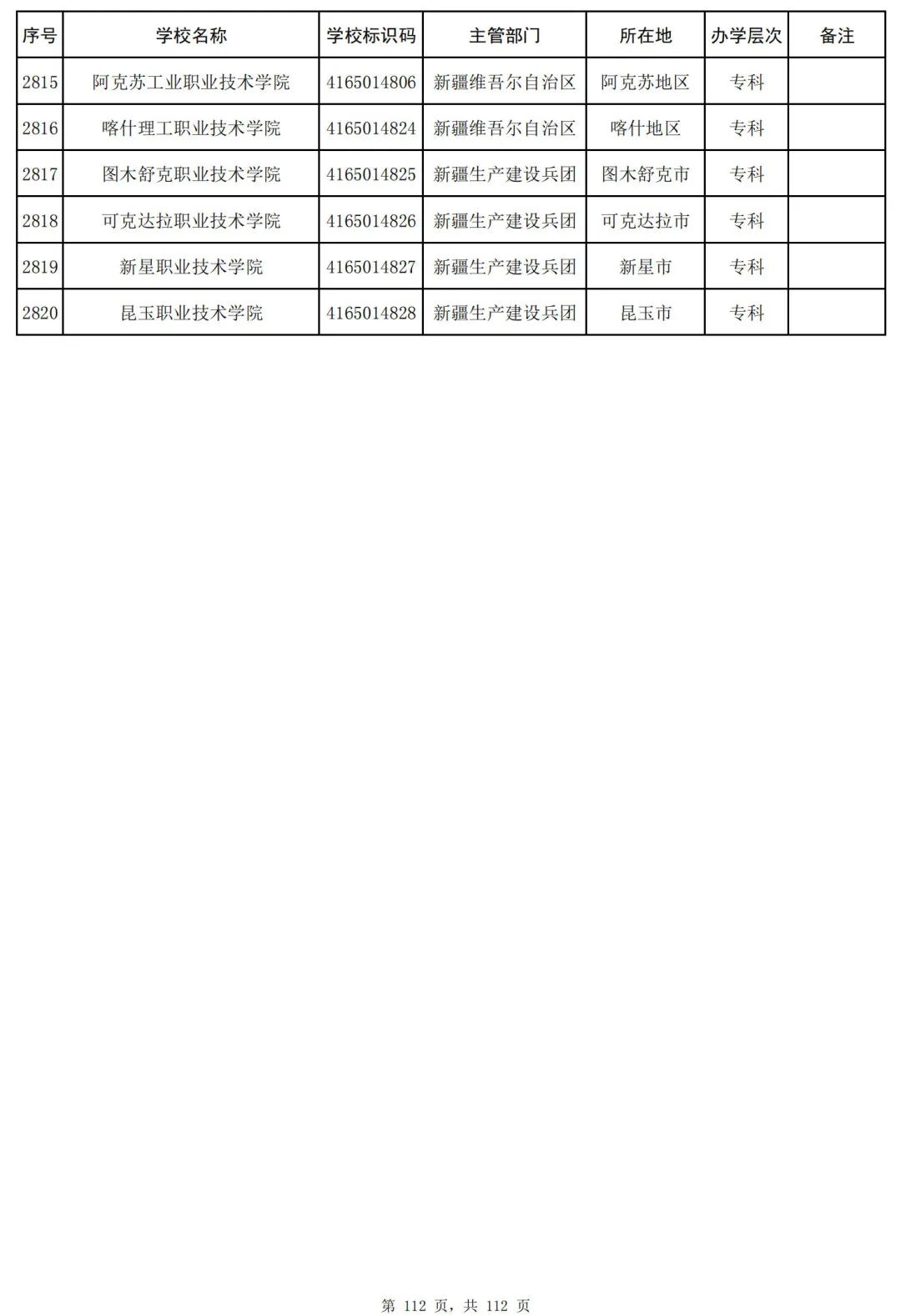 | 序号 | 学校名称 | 学校标识码 | 主管部门 | 所在地 | 办学层次 | 备注 |
|---|---|---|---|---|---|---|
| 2815 | 阿克苏工业职业技术学院 | 4165014806 | 新疆维吾尔自治区 | 阿克苏地区 | 专科 |  |
| 2816 | 喀什理工职业技术学院 | 4165014824 | 新疆维吾尔自治区 | 喀什地区 | 专科 |  |
| 2817 | 图木舒克职业技术学院 | 4165014825 | 新疆生产建设兵团 | 图木舒克市 | 专科 |  |
| 2818 | 可克达拉职业技术学院 | 4165014826 | 新疆生产建设兵团 | 可克达拉市 | 专科 |  |
| 2819 | 新星职业技术学院 | 4165014827 | 新疆生产建设兵团 | 新星市 | 专科 |  |
| 2820 | 昆玉职业技术学院 | 4165014828 | 新疆生产建设兵团 | 昆玉市 | 专科 |  |

第112页，共112页